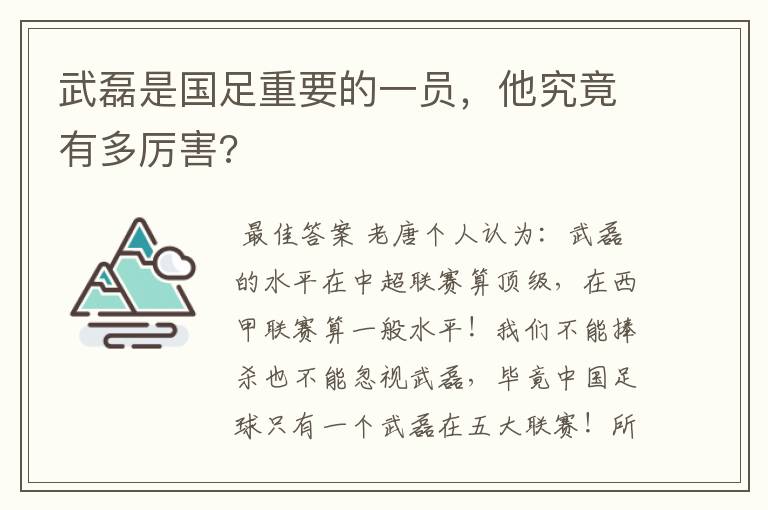 武磊是国足重要的一员，他究竟有多厉害？

最佳答案 老唐个人认为：武磊的水平在中超联赛算顶级，在西甲联赛算一般水平！我们不能捧杀也不能忽视武磊，毕竟中国足球只有一个武磊在五大联赛！所